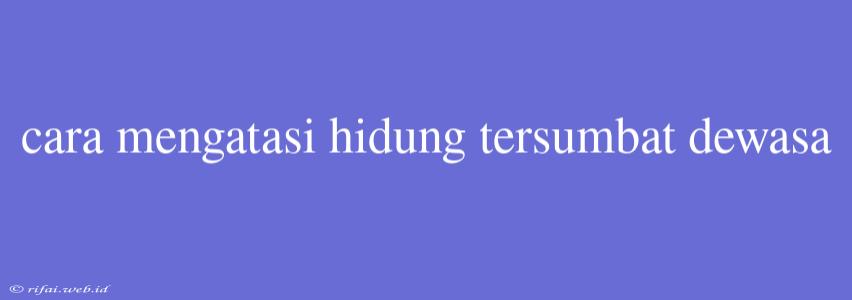 cara mengatasi hidung tersumbat dewasa

© rifai.web.id